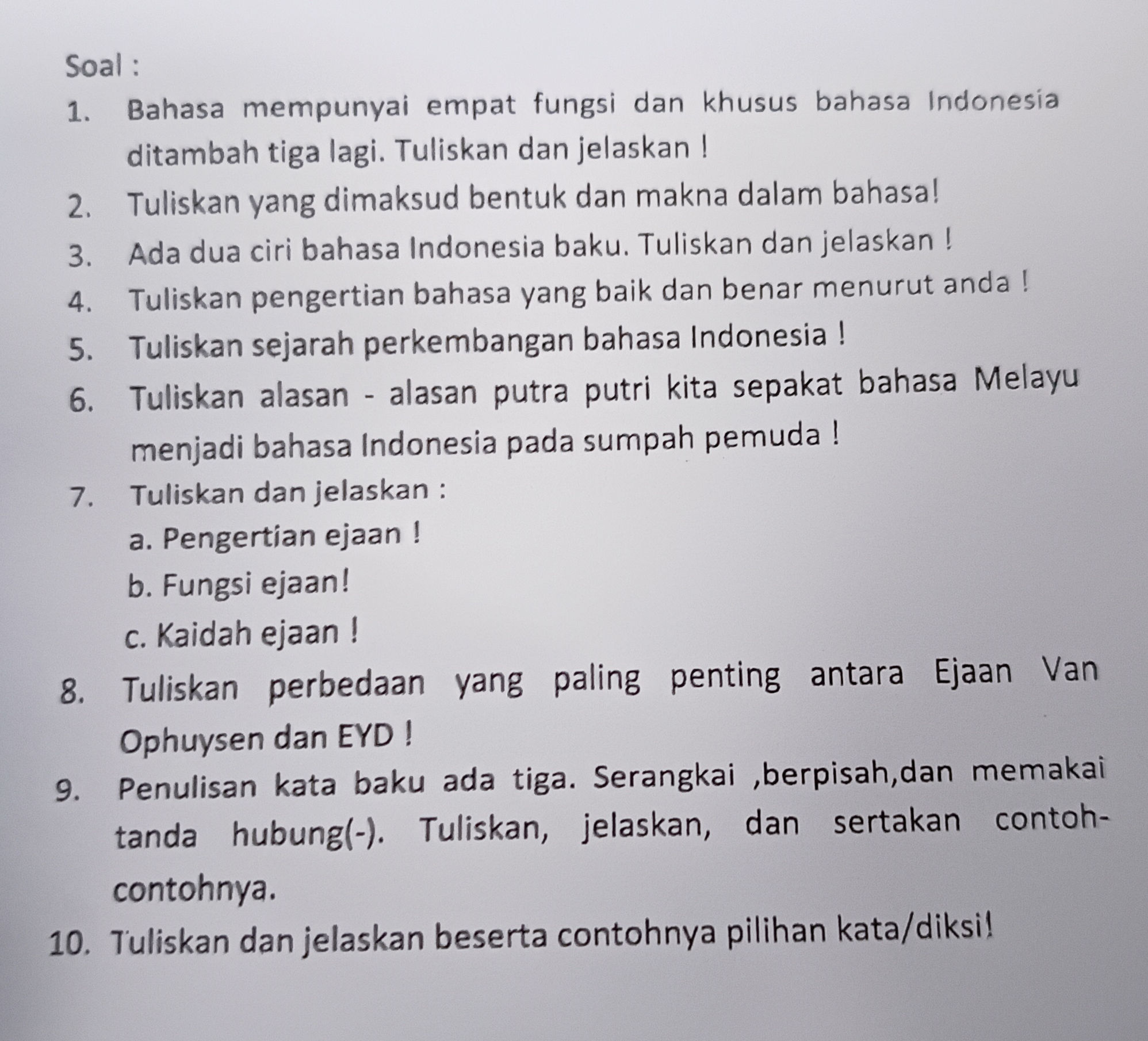 Soal :

1. Bahasa mempunyai empat fungsi dan khusus bahasa Indonesia ditambah tiga lagi. Tuliskan dan jelaskan !

2. Tuliskan yang dimaksud bentuk dan makna dalam bahasa!

3. Ada dua ciri bahasa Indonesia baku. Tuliskan dan jelaskan !

4. Tuliskan pengertian bahasa yang baik dan benar menurut anda !

5. Tuliskan sejarah perkembangan bahasa Indonesia !

6. Tuliskan alasan - alasan putra putri kita sepakat bahasa Melayu menjadi bahasa Indonesia pada sumpah pemuda !

7. Tuliskan dan jelaskan :

a. Pengertian ejaan !

b. Fungsi ejaan!

c. Kaidah ejaan !

8. Tuliskan perbedaan yang paling penting antara Ejaan Van Ophuysen dan EYD !

9. Penulisan kata baku ada tiga. Serangkai ,berpisah,dan memakai tanda hubung(-). Tuliskan, jelaskan, dan sertakan contoh-contohnya.

10. Tuliskan dan jelaskan beserta contohnya pilihan kata/diksi!